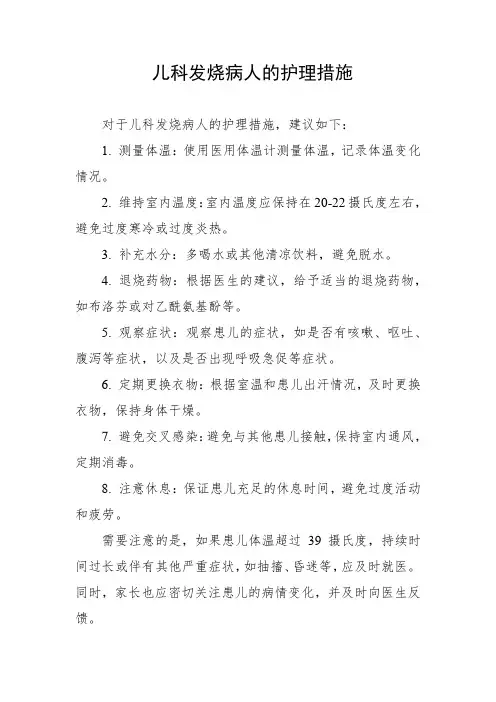 儿科发烧病人的护理措施

对于儿科发烧病人的护理措施，建议如下：

1. 测量体温：使用医用体温计测量体温，记录体温变化情况。

2. 维持室内温度：室内温度应保持在20-22摄氏度左右，避免过度寒冷或过度炎热。

3. 补充水分：多喝水或其他清凉饮料，避免脱水。

4. 退烧药物：根据医生的建议，给予适当的退烧药物，如布洛芬或对乙酰氨基酚等。

5. 观察症状：观察患儿的症状，如是否有咳嗽、呕吐、腹泻等症状，以及是否出现呼吸急促等症状。

6. 定期更换衣物：根据室温和患儿出汗情况，及时更换衣物，保持身体干燥。

7. 避免交叉感染：避免与其他患儿接触，保持室内通风，定期消毒。

8. 注意休息：保证患儿充足的休息时间，避免过度活动和疲劳。

需要注意的是，如果患儿体温超过 39 摄氏度，持续时间过长或伴有其他严重症状，如抽搐、昏迷等，应及时就医。同时，家长也应密切关注患儿的病情变化，并及时向医生反馈。